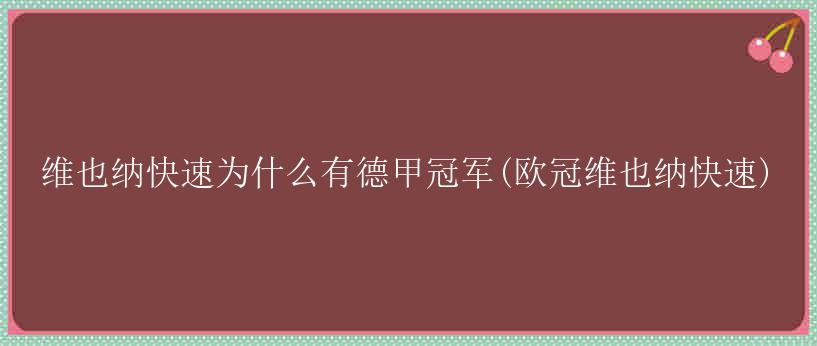 维也纳快速为什么有德甲冠军(欧冠维也纳快速)